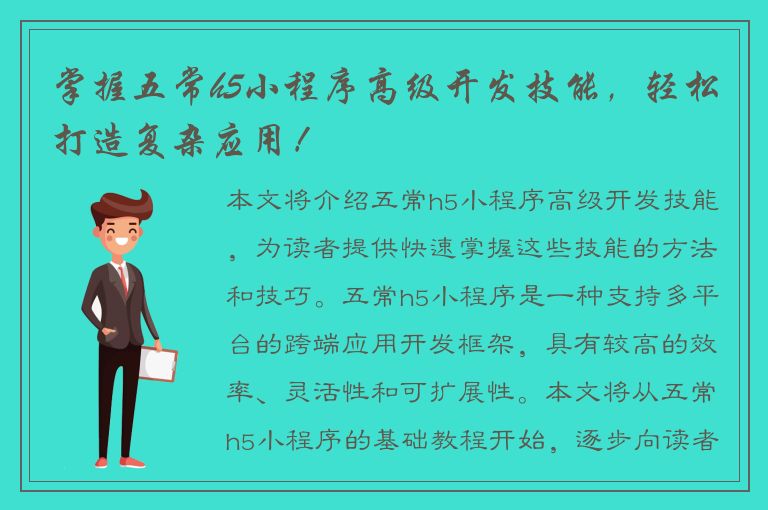 掌握五常h5小程序高级开发技能，轻松打造复杂应用！

本文将介绍五常h5小程序高级开发技能，为读者提供快速掌握这些技能的方法和技巧。五常h5小程序是一种支持多平台的跨端应用开发框架，具有较高的效率、灵活性和可扩展性。本文将从五常h5小程序的基础教程开始，逐步向读者